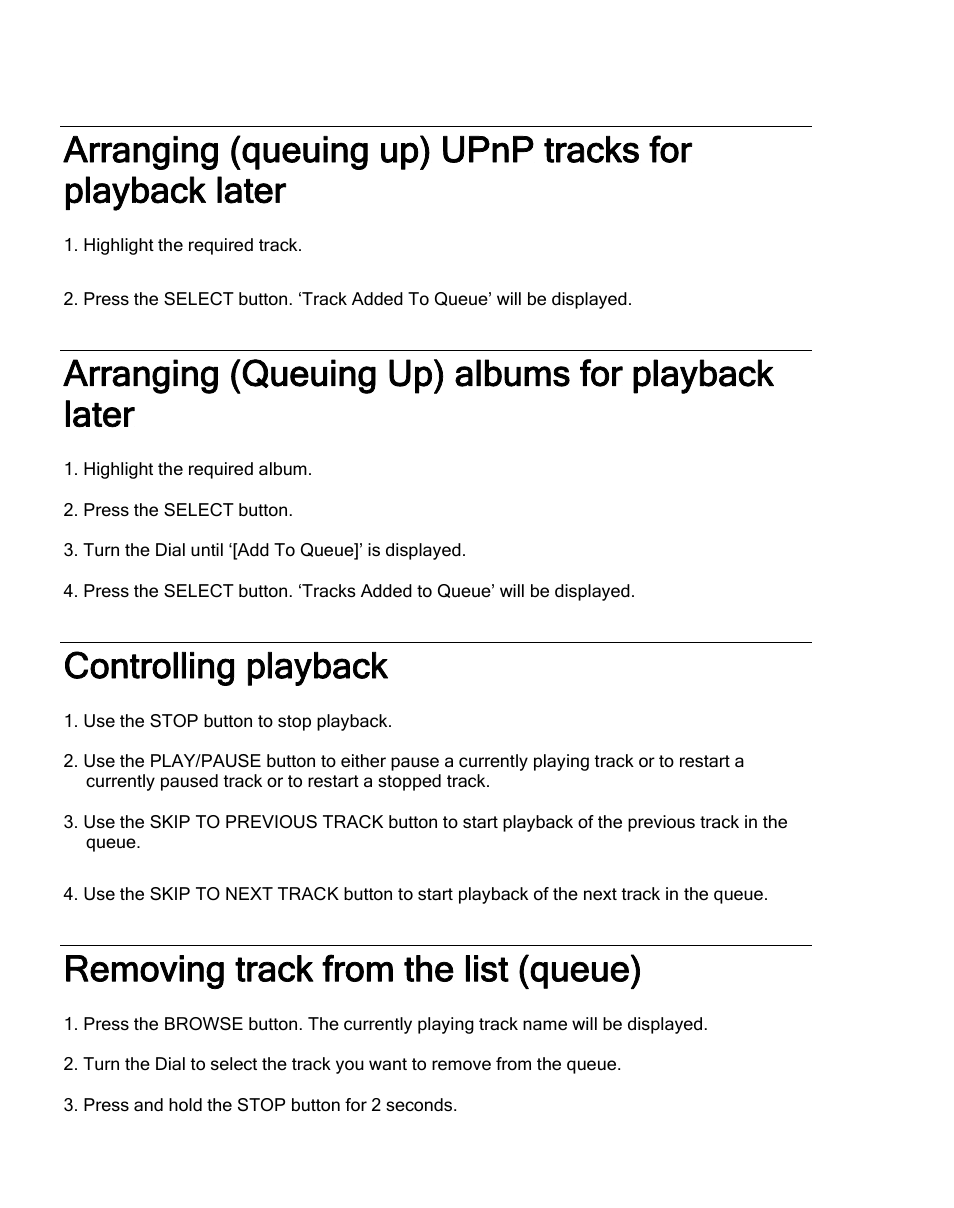 Arranging (queuing up) UPnP tracks for playback later

1. Highlight the required track.

2. Press the SELECT button. ‘Track Added To Queue’ will be displayed.

Arranging (Queuing Up) albums for playback later

1. Highlight the required album.

2. Press the SELECT button.

3. Turn the Dial until ‘[Add To Queue]’ is displayed.

4. Press the SELECT button. ‘Tracks Added to Queue’ will be displayed.

Controlling playback

1. Use the STOP button to stop playback.

2. Use the PLAY/PAUSE button to either pause a currently playing track or to restart a currently paused track or to restart a stopped track.

3. Use the SKIP TO PREVIOUS TRACK button to start playback of the previous track in the queue.

4. Use the SKIP TO NEXT TRACK button to start playback of the next track in the queue.

Removing track from the list (queue)

1. Press the BROWSE button. The currently playing track name will be displayed.

2. Turn the Dial to select the track you want to remove from the queue.

3. Press and hold the STOP button for 2 seconds.